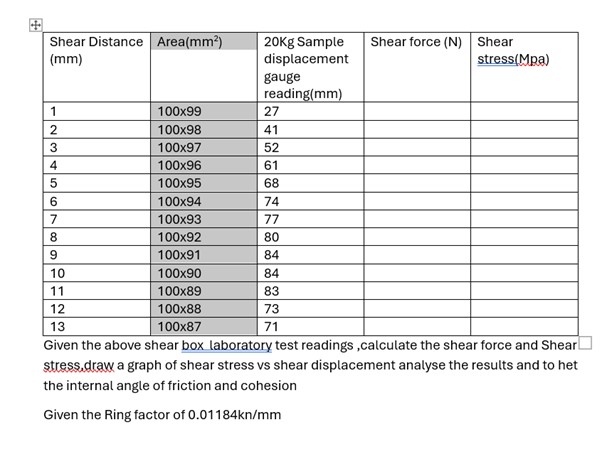 | Shear Distance (mm) | Area(mm$^2$) | 20Kg Sample displacement gauge reading(mm) | Shear force (N) | Shear stress(Mpa) |
|---|---|---|---|---|
| 1 | 100x99 | 27 | | |
| 2 | 100x98 | 41 | | |
| 3 | 100x97 | 52 | | |
| 4 | 100x96 | 61 | | |
| 5 | 100x95 | 68 | | |
| 6 | 100x94 | 74 | | |
| 7 | 100x93 | 77 | | |
| 8 | 100x92 | 80 | | |
| 9 | 100x91 | 84 | | |
| 10 | 100x90 | 84 | | |
| 11 | 100x89 | 83 | | |
| 12 | 100x88 | 73 | | |
| 13 | 100x87 | 71 | | |

Given the above shear box laboratory test readings ,calculate the shear force and Shear stress,draw a graph of shear stress vs shear displacement analyse the results and to het the internal angle of friction and cohesion

Given the Ring factor of 0.01184kn/mm